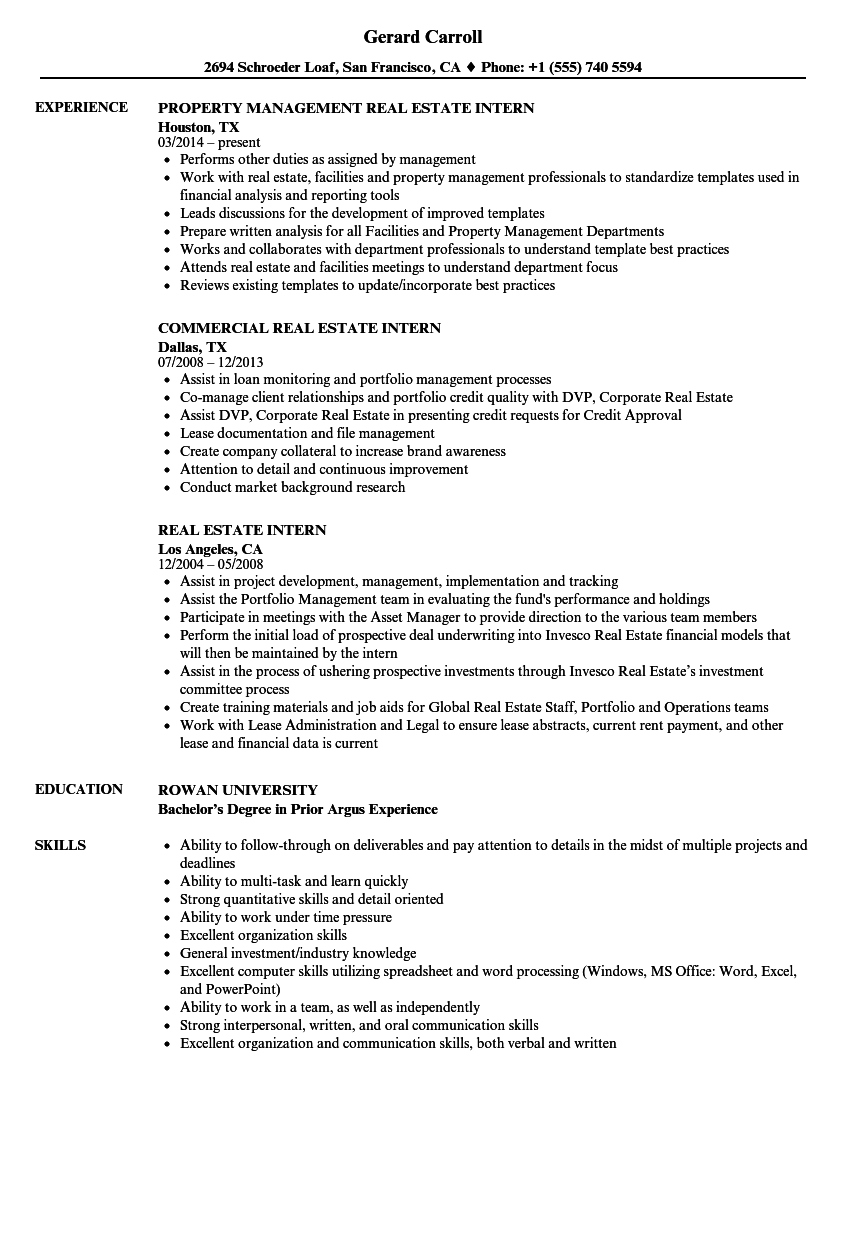 Gerard Carroll

2694 Schroeder Loaf, San Francisco, CA ♦ Phone: +1 (555) 740 5594

EXPERIENCE

PROPERTY MANAGEMENT REAL ESTATE INTERN
Houston, TX
03/2014 – present

- Performs other duties as assigned by management
- Work with real estate, facilities and property management professionals to standardize templates used in financial analysis and reporting tools
- Leads discussions for the development of improved templates
- Prepare written analysis for all Facilities and Property Management Departments
- Works and collaborates with department professionals to understand template best practices
- Attends real estate and facilities meetings to understand department focus
- Reviews existing templates to update/incorporate best practices

COMMERCIAL REAL ESTATE INTERN
Dallas, TX
07/2008 – 12/2013

- Assist in loan monitoring and portfolio management processes
- Co-manage client relationships and portfolio credit quality with DVP, Corporate Real Estate
- Assist DVP, Corporate Real Estate in presenting credit requests for Credit Approval
- Lease documentation and file management
- Create company collateral to increase brand awareness
- Attention to detail and continuous improvement
- Conduct market background research

REAL ESTATE INTERN
Los Angeles, CA
12/2004 – 05/2008

- Assist in project development, management, implementation and tracking
- Assist the Portfolio Management team in evaluating the fund's performance and holdings
- Participate in meetings with the Asset Manager to provide direction to the various team members
- Perform the initial load of prospective deal underwriting into Invesco Real Estate financial models that will then be maintained by the intern
- Assist in the process of ushering prospective investments through Invesco Real Estate's investment committee process
- Create training materials and job aids for Global Real Estate Staff, Portfolio and Operations teams
- Work with Lease Administration and Legal to ensure lease abstracts, current rent payment, and other lease and financial data is current

EDUCATION

ROWAN UNIVERSITY
Bachelor's Degree in Prior Argus Experience

SKILLS

- Ability to follow-through on deliverables and pay attention to details in the midst of multiple projects and deadlines
- Ability to multi-task and learn quickly
- Strong quantitative skills and detail oriented
- Ability to work under time pressure
- Excellent organization skills
- General investment/industry knowledge
- Excellent computer skills utilizing spreadsheet and word processing (Windows, MS Office: Word, Excel, and PowerPoint)
- Ability to work in a team, as well as independently
- Strong interpersonal, written, and oral communication skills
- Excellent organization and communication skills, both verbal and written